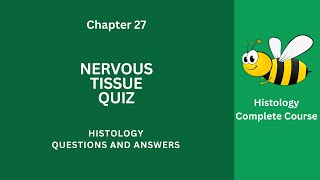 Chapter 27

NERVOUS TISSUE QUIZ

HISTOLOGY QUESTIONS AND ANSWERS

Histology Complete Course